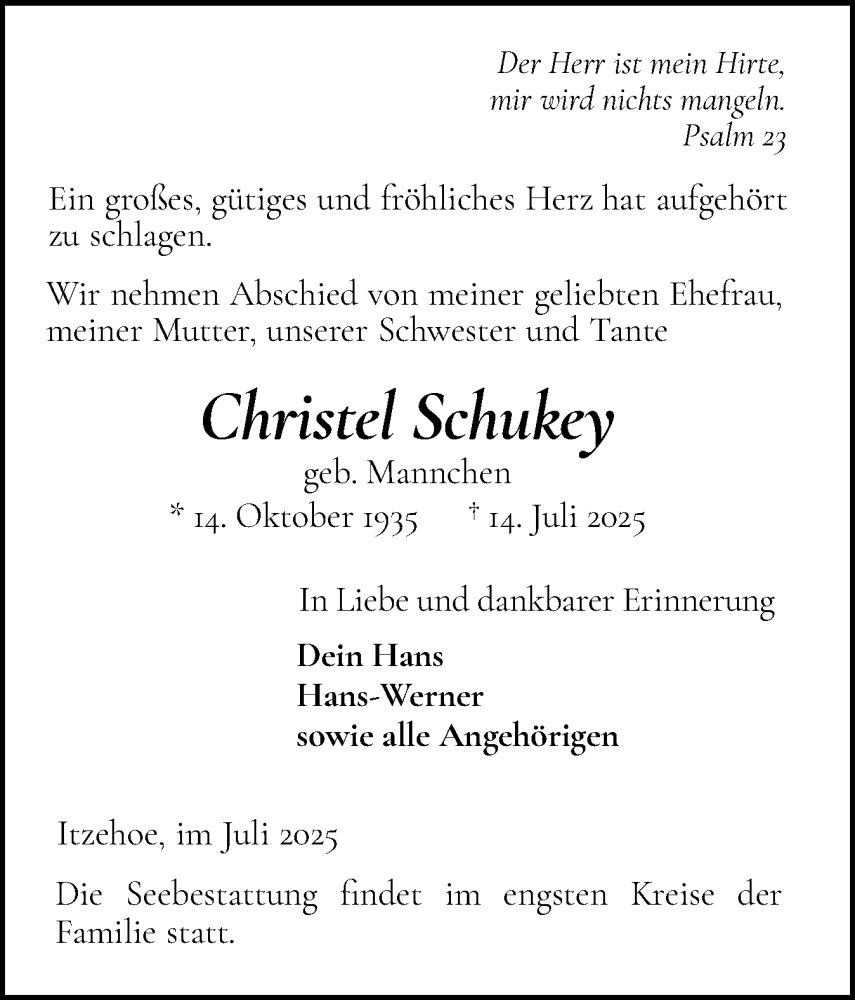 Der Herr ist mein Hirte,
mir wird nichts mangeln.
Psalm 23

Ein großes, gütiges und fröhliches Herz hat aufgehört zu schlagen.

Wir nehmen Abschied von meiner geliebten Ehefrau, meiner Mutter, unserer Schwester und Tante

Christel Schukey

geb. Mannchen

* 14. Oktober 1935 † 14. Juli 2025

In Liebe und dankbarer Erinnerung

Dein Hans
Hans-Werner
sowie alle Angehörigen

Itzehoe, im Juli 2025

Die Seebestattung findet im engsten Kreise der Familie statt.